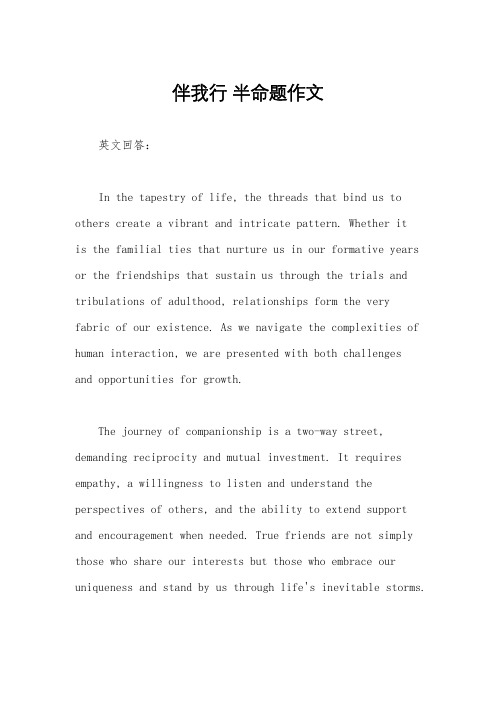 伴我行 半命题作文

英文回答：

In the tapestry of life, the threads that bind us to others create a vibrant and intricate pattern. Whether it is the familial ties that nurture us in our formative years or the friendships that sustain us through the trials and tribulations of adulthood, relationships form the very fabric of our existence. As we navigate the complexities of human interaction, we are presented with both challenges and opportunities for growth.

The journey of companionship is a two-way street, demanding reciprocity and mutual investment. It requires empathy, a willingness to listen and understand the perspectives of others, and the ability to extend support and encouragement when needed. True friends are not simply those who share our interests but those who embrace our uniqueness and stand by us through life's inevitable storms.